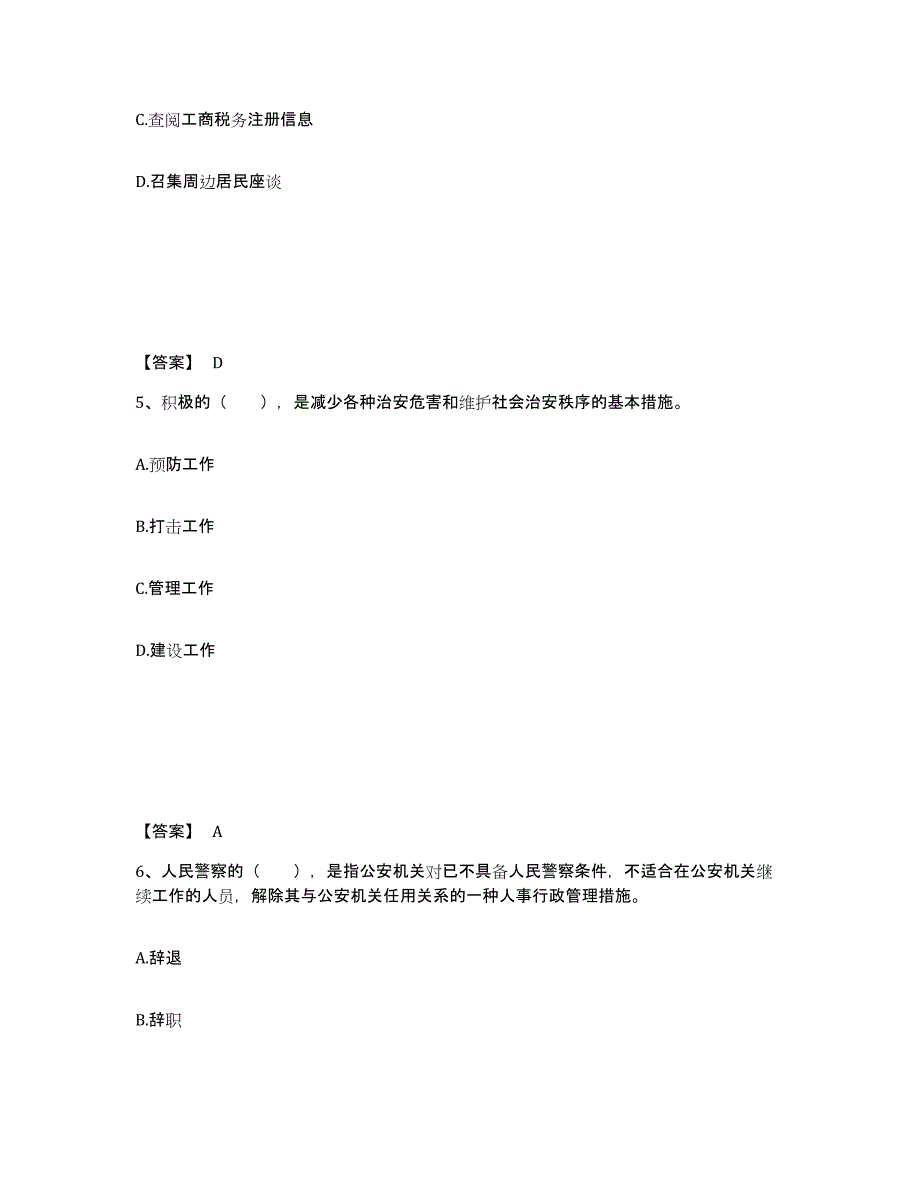 C.查阅工商税务注册信息

D.召集周边居民座谈

【答案】 D

5、积极的（　　），是减少各种治安危害和维护社会治安秩序的基本措施。

A.预防工作

B.打击工作

C.管理工作

D.建设工作

【答案】 A

6、人民警察的（　　），是指公安机关对已不具备人民警察条件，不适合在公安机关继续工作的人员，解除其与公安机关任用关系的一种人事行政管理措施。

A.辞退

B.辞职